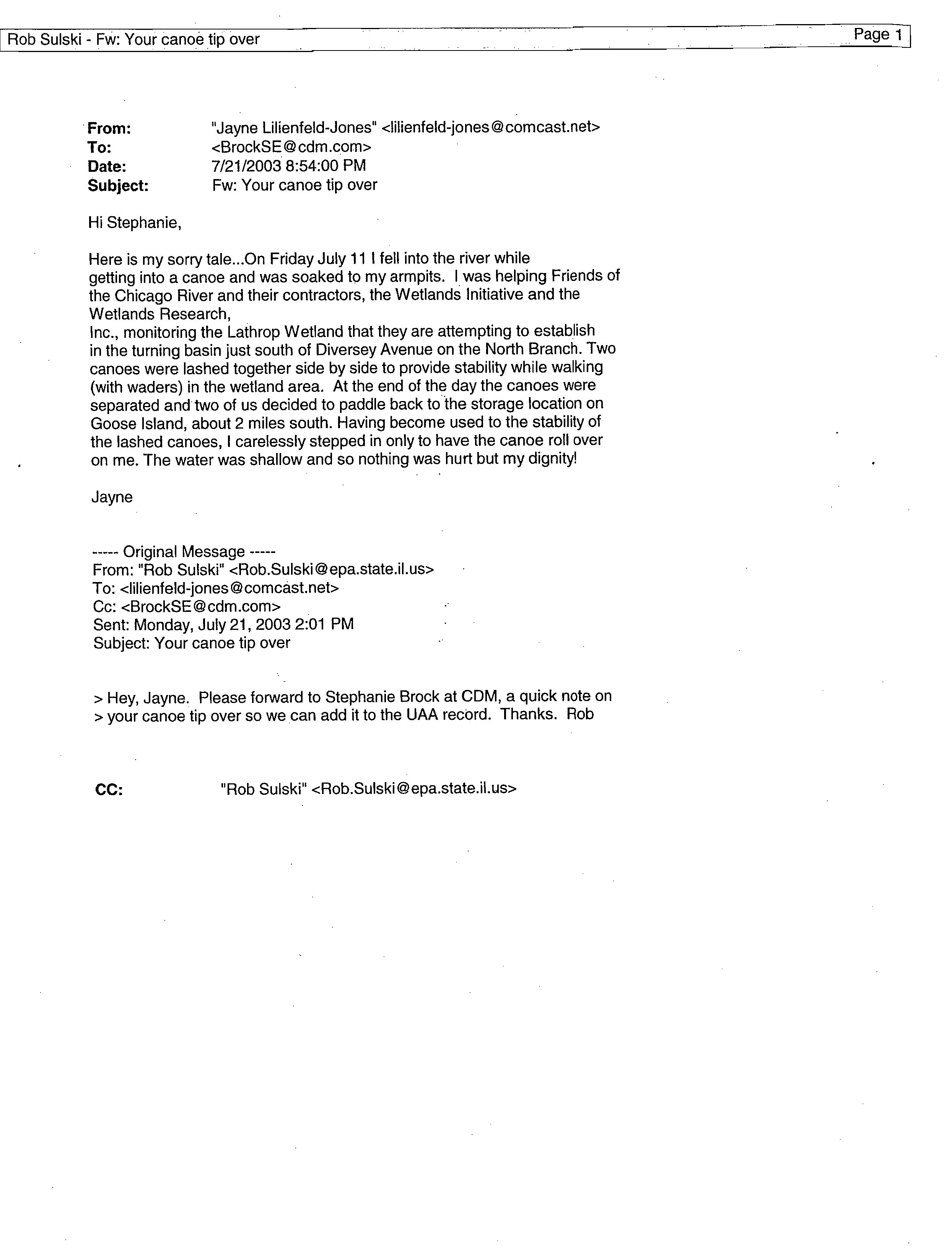 Rob Sulski - Fw: Your canoe tip over    Page 1

From: "Jayne Lilienfeld-Jones" <lilienfeld-jones@comcast.net>
To: <BrockSE@cdm.com>
Date: 7/21/2003 8:54:00 PM
Subject: Fw: Your canoe tip over

Hi Stephanie,

Here is my sorry tale...On Friday July 11 I fell into the river while getting into a canoe and was soaked to my armpits. I was helping Friends of the Chicago River and their contractors, the Wetlands Initiative and the Wetlands Research,
Inc., monitoring the Lathrop Wetland that they are attempting to establish in the turning basin just south of Diversey Avenue on the North Branch. Two canoes were lashed together side by side to provide stability while walking (with waders) in the wetland area. At the end of the day the canoes were separated and two of us decided to paddle back to the storage location on Goose Island, about 2 miles south. Having become used to the stability of the lashed canoes, I carelessly stepped in only to have the canoe roll over on me. The water was shallow and so nothing was hurt but my dignity!

Jayne

----- Original Message -----
From: "Rob Sulski" <Rob.Sulski@epa.state.il.us>
To: <lilienfeld-jones@comcast.net>
Cc: <BrockSE@cdm.com>
Sent: Monday, July 21, 2003 2:01 PM
Subject: Your canoe tip over

> Hey, Jayne. Please forward to Stephanie Brock at CDM, a quick note on
> your canoe tip over so we can add it to the UAA record. Thanks. Rob

CC: "Rob Sulski" <Rob.Sulski@epa.state.il.us>